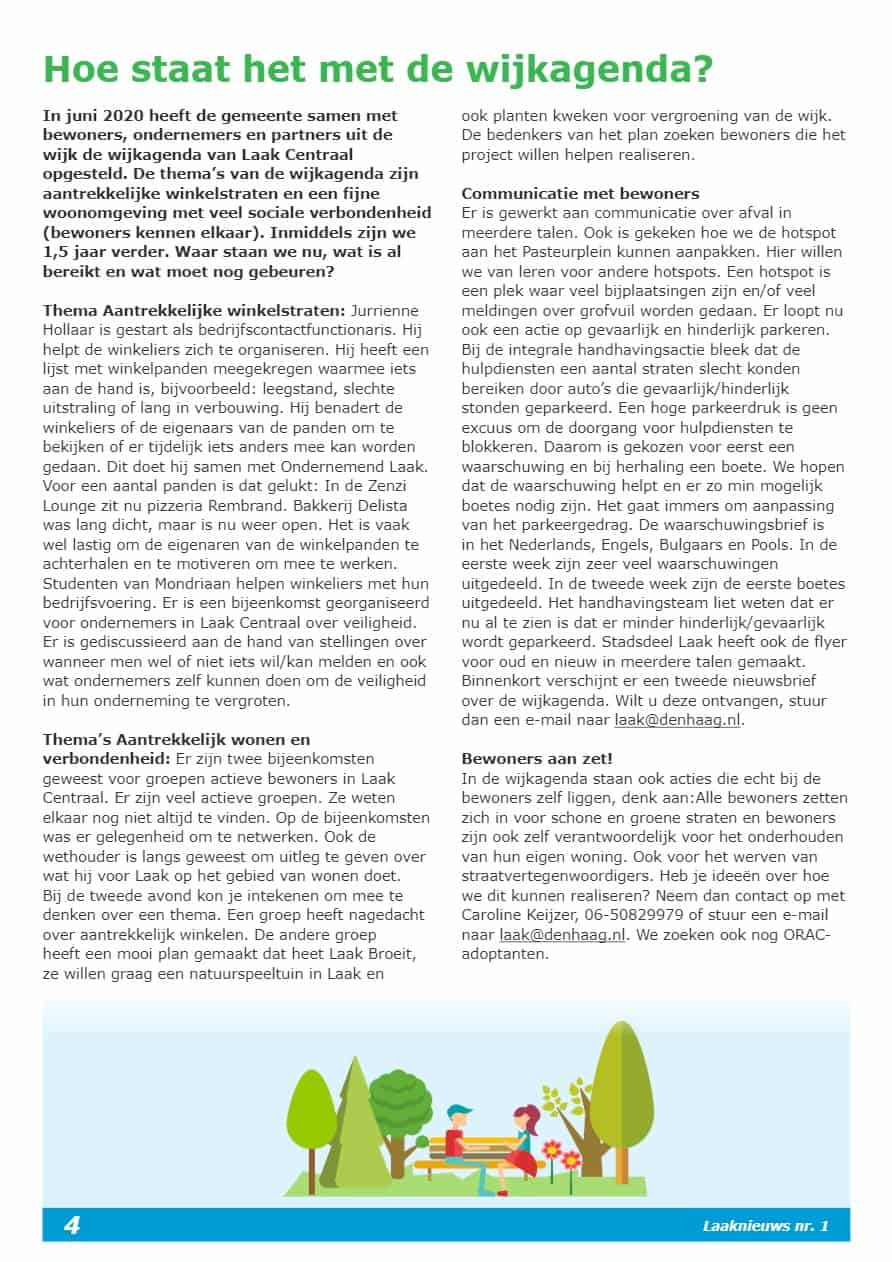 Hoe staat het met de wijkagenda?

In juni 2020 heeft de gemeente samen met bewoners, ondernemers en partners uit de wijk de wijkagenda van Laak Centraal opgesteld. De thema's van de wijkagenda zijn aantrekkelijke winkelstraten en een fijne woonomgeving met veel sociale verbondenheid (bewoners kennen elkaar). Inmiddels zijn we 1,5 jaar verder. Waar staan we nu, wat is al bereikt en wat moet nog gebeuren?

Thema Aantrekkelijke winkelstraten: Jurrienne Hollaar is gestart als bedrijfscontactfunctionaris. Hij helpt de winkeliers zich te organiseren. Hij heeft een lijst met winkelpanden meegekregen waarmee iets aan de hand is, bijvoorbeeld: leegstand, slechte uitstraling of lang in verbouwing. Hij benadert de winkeliers of de eigenaars van de panden om te bekijken of er tijdelijk iets anders mee kan worden gedaan. Dit doet hij samen met Ondernemend Laak. Voor een aantal panden is dat gelukt: In de Zenzi Lounge zit nu pizzeria Rembrand. Bakkerij Delista was lang dicht, maar is nu weer open. Het is vaak wel lastig om de eigenaren van de winkelpanden te achterhalen en te motiveren om mee te werken. Studenten van Mondriaan helpen winkeliers met hun bedrijfsvoering. Er is een bijeenkomst georganiseerd voor ondernemers in Laak Centraal over veiligheid. Er is gediscussieerd aan de hand van stellingen over wanneer men wel of niet iets wil/kan melden en ook wat ondernemers zelf kunnen doen om de veiligheid in hun onderneming te vergroten.

Thema's Aantrekkelijk wonen en verbondenheid: Er zijn twee bijeenkomsten geweest voor groepen actieve bewoners in Laak Centraal. Er zijn veel actieve groepen. Ze weten elkaar nog niet altijd te vinden. Op de bijeenkomsten was er gelegenheid om te netwerken. Ook de wethouder is langs geweest om uitleg te geven over wat hij voor Laak op het gebied van wonen doet. Bij de tweede avond kon je intekenen om mee te denken over een thema. Een groep heeft nagedacht over aantrekkelijk winkelen. De andere groep heeft een mooi plan gemaakt dat heet Laak Broeit, ze willen graag een natuurspeeltuin in Laak en ook planten kweken voor vergroening van de wijk. De bedenkers van het plan zoeken bewoners die het project willen helpen realiseren.

Communicatie met bewoners
Er is gewerkt aan communicatie over afval in meerdere talen. Ook is gekeken hoe we de hotspot aan het Pasteurplein kunnen aanpakken. Hier willen we van leren voor andere hotspots. Een hotspot is een plek waar veel bijplaatsingen zijn en/of veel meldingen over grofvuil worden gedaan. Er loopt nu ook een actie op gevaarlijk en hinderlijk parkeren. Bij de integrale handhavingsactie bleek dat de hulpdiensten een aantal straten slecht konden bereiken door auto's die gevaarlijk/hinderlijk stonden geparkeerd. Een hoge parkeerdruk is geen excuus om de doorgang voor hulpdiensten te blokkeren. Daarom is gekozen voor eerst een waarschuwing en bij herhaling een boete. We hopen dat de waarschuwing helpt en er zo min mogelijk boetes nodig zijn. Het gaat immers om aanpassing van het parkeergedrag. De waarschuwingsbrief is in het Nederlands, Engels, Bulgaars en Pools. In de eerste week zijn zeer veel waarschuwingen uitgedeeld. In de tweede week zijn de eerste boetes uitgedeeld. Het handhavingsteam liet weten dat er nu al te zien is dat er minder hinderlijk/gevaarlijk wordt geparkeerd. Stadsdeel Laak heeft ook de flyer voor oud en nieuw in meerdere talen gemaakt. Binnenkort verschijnt er een tweede nieuwsbrief over de wijkagenda. Wilt u deze ontvangen, stuur dan een e-mail naar laak@denhaag.nl.

Bewoners aan zet!
In de wijkagenda staan ook acties die echt bij de bewoners zelf liggen, denk aan:Alle bewoners zetten zich in voor schone en groene straten en bewoners zijn ook zelf verantwoordelijk voor het onderhouden van hun eigen woning. Ook voor het werven van straatvertegenwoordigers. Heb je ideeën over hoe we dit kunnen realiseren? Neem dan contact op met Caroline Keijzer, 06-50829979 of stuur een e-mail naar laak@denhaag.nl. We zoeken ook nog ORAC-adoptanten.

4

Laaknieuws nr. 1